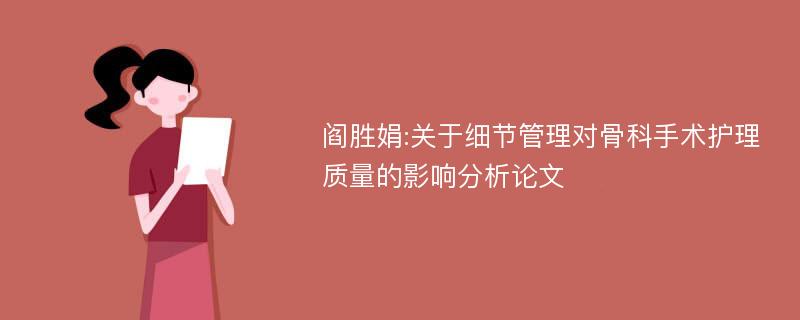 阎胜娟:关于细节管理对骨科手术护理质量的影响分析论文